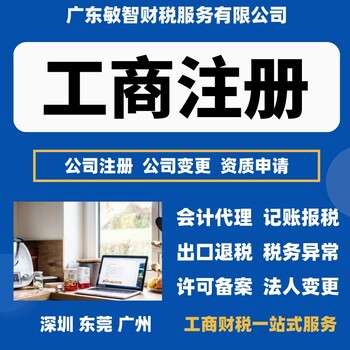 广东敏智财税服务有限公司

工商注册

公司注册 公司变更 资质申请

会计代理 记账报税

出口退税 税务异常

许可备案 法人变更

深圳 东莞 广州

工商财税一站式服务